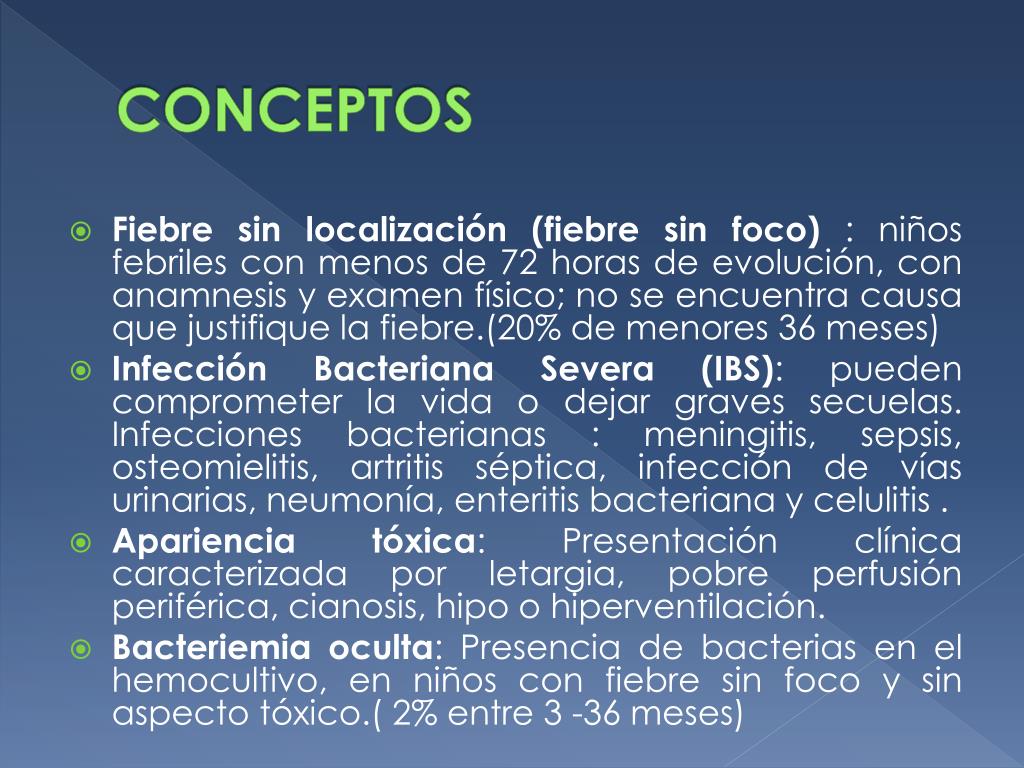 CONCEPTOS

Fiebre sin localización (fiebre sin foco) : niños febriles con menos de 72 horas de evolución, con anamnesis y examen físico; no se encuentra causa que justifique la fiebre.(20% de menores 36 meses)

Infección Bacteriana Severa (IBS): pueden comprometer la vida o dejar graves secuelas. Infecciones bacterianas : meningitis, sepsis, osteomielitis, artritis séptica, infección de vías urinarias, neumonía, enteritis bacteriana y celulitis .

Apariencia tóxica: Presentación clínica caracterizada por letargia, pobre perfusión periférica, cianosis, hipo o hiperventilación.

Bacteriemia oculta: Presencia de bacterias en el hemocultivo, en niños con fiebre sin foco y sin aspecto tóxico.( 2% entre 3 -36 meses)